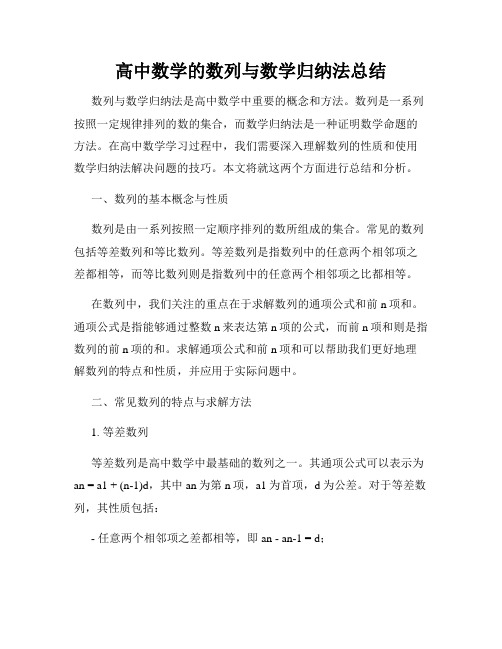 高中数学的数列与数学归纳法总结

数列与数学归纳法是高中数学中重要的概念和方法。数列是一系列按照一定规律排列的数的集合，而数学归纳法是一种证明数学命题的方法。在高中数学学习过程中，我们需要深入理解数列的性质和使用数学归纳法解决问题的技巧。本文将就这两个方面进行总结和分析。

一、数列的基本概念与性质

数列是由一系列按照一定顺序排列的数所组成的集合。常见的数列包括等差数列和等比数列。等差数列是指数列中的任意两个相邻项之差都相等，而等比数列则是指数列中的任意两个相邻项之比都相等。

在数列中，我们关注的重点在于求解数列的通项公式和前 n 项和。通项公式是指能够通过整数 n 来表达第 n 项的公式，而前 n 项和则是指数列的前 n 项的和。求解通项公式和前 n 项和可以帮助我们更好地理解数列的特点和性质，并应用于实际问题中。

二、常见数列的特点与求解方法

1. 等差数列

等差数列是高中数学中最基础的数列之一。其通项公式可以表示为 an = a1 + (n-1)d，其中 an 为第 n 项，a1 为首项，d 为公差。对于等差数列，其性质包括：

- 任意两个相邻项之差都相等，即 an - an-1 = d；